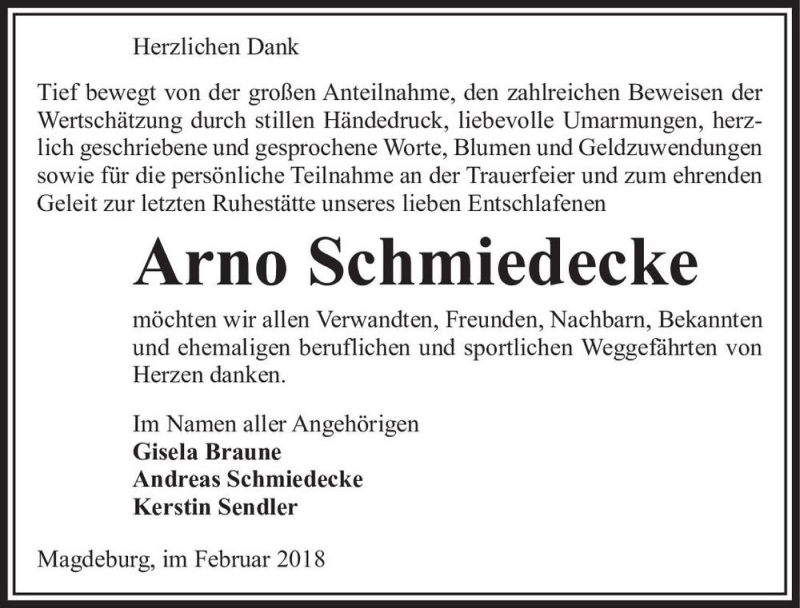 Herzlichen Dank

Tief bewegt von der großen Anteilnahme, den zahlreichen Beweisen der Wertschätzung durch stillen Händedruck, liebevolle Umarmungen, herzlich geschriebene und gesprochene Worte, Blumen und Geldzuwendungen sowie für die persönliche Teilnahme an der Trauerfeier und zum ehrenden Geleit zur letzten Ruhestätte unseres lieben Entschlafenen

Arno Schmiedecke

möchten wir allen Verwandten, Freunden, Nachbarn, Bekannten und ehemaligen beruflichen und sportlichen Weggefährten von Herzen danken.

Im Namen aller Angehörigen
Gisela Braune
Andreas Schmiedecke
Kerstin Sendler

Magdeburg, im Februar 2018